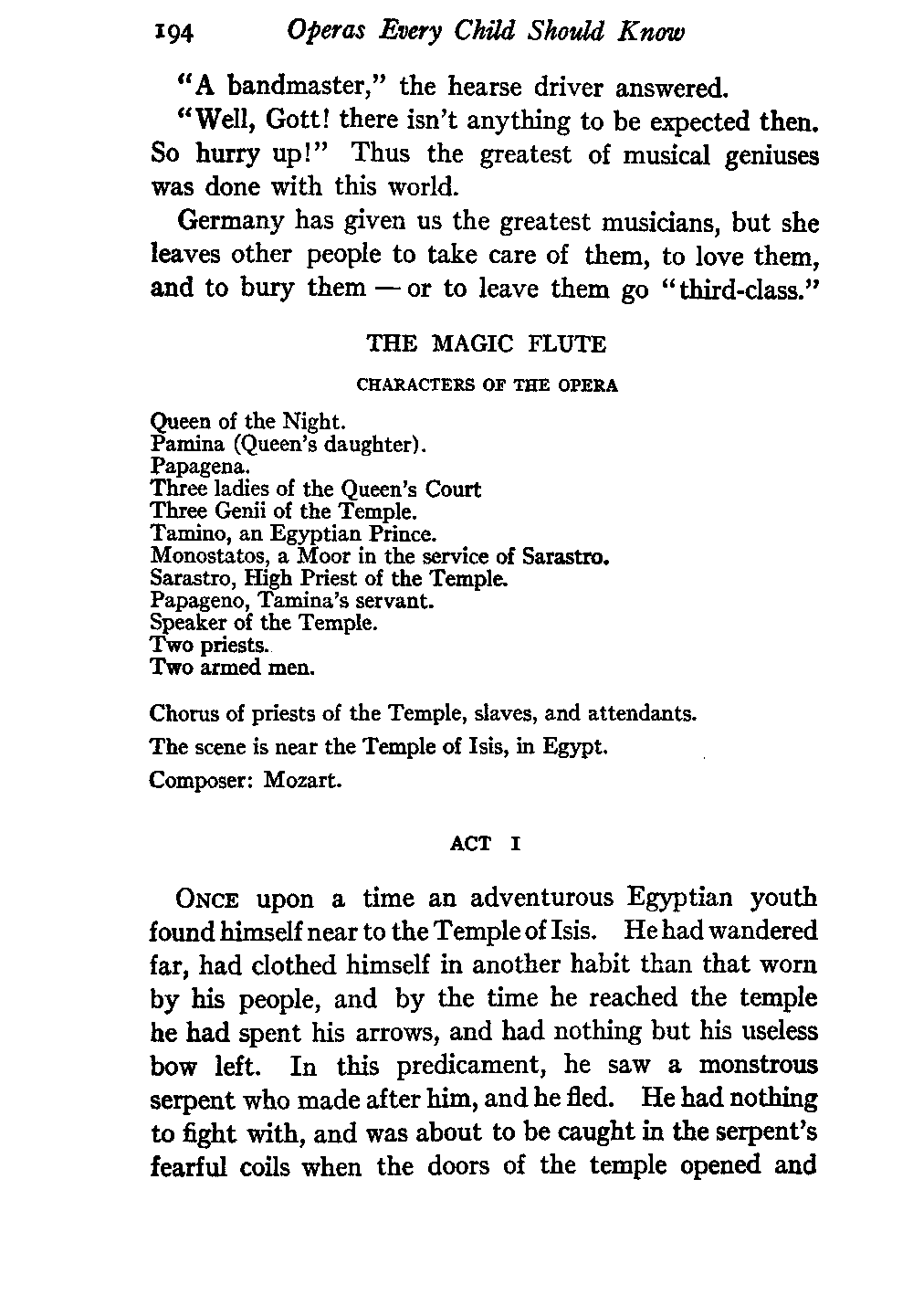 194 Operas Every Child Should Know

"A bandmaster," the hearse driver answered.

"Well, Gott! there isn't anything to be expected then. So hurry up!" Thus the greatest of musical geniuses was done with this world.

Germany has given us the greatest musicians, but she leaves other people to take care of them, to love them, and to bury them — or to leave them go "third-class."

THE MAGIC FLUTE

CHARACTERS OF THE OPERA

Queen of the Night.
Pamina (Queen's daughter).
Papagena.
Three ladies of the Queen's Court
Three Genii of the Temple.
Tamino, an Egyptian Prince.
Monostatos, a Moor in the service of Sarastro.
Sarastro, High Priest of the Temple.
Papageno, Tamina's servant.
Speaker of the Temple.
Two priests.
Two armed men.

Chorus of priests of the Temple, slaves, and attendants.

The scene is near the Temple of Isis, in Egypt.

Composer: Mozart.

ACT I

ONCE upon a time an adventurous Egyptian youth found himself near to the Temple of Isis. He had wandered far, had clothed himself in another habit than that worn by his people, and by the time he reached the temple he had spent his arrows, and had nothing but his useless bow left. In this predicament, he saw a monstrous serpent who made after him, and he fled. He had nothing to fight with, and was about to be caught in the serpent's fearful coils when the doors of the temple opened and